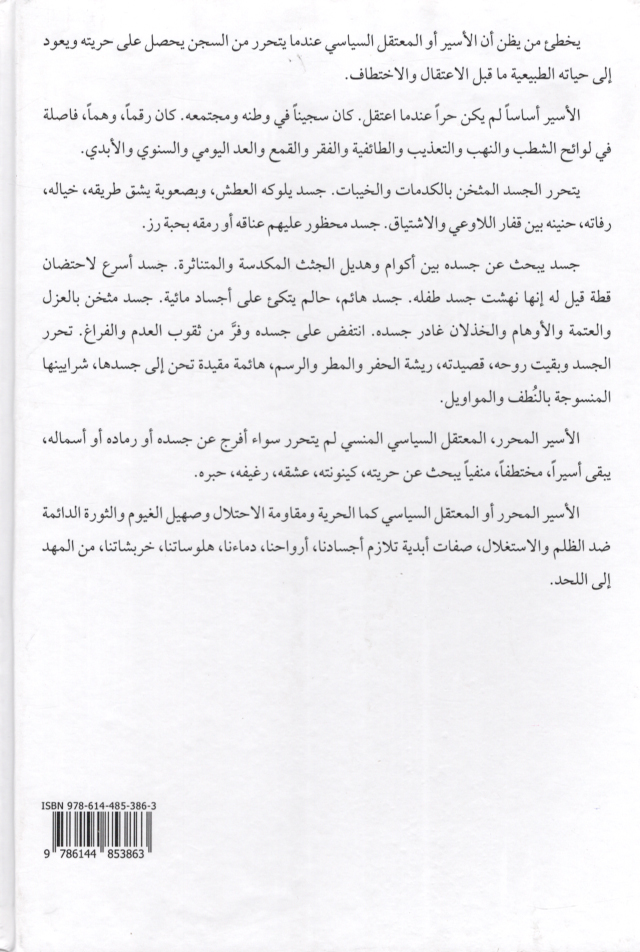 يخطئ من يظن أن الأسير أو المعتقل السياسي عندما يتحرر من السجن يحصل على حريته ويعود إلى حياته الطبيعية ما قبل الاعتقال والاختطاف.

الأسير أساساً لم يكن حراً عندما اعتقل. كان سجيناً في وطنه ومجتمعه. كان رقماً، وهماً، فاصلة في لوائح الشطب والنهب والتعذيب والطائفية والفقر والقمع والعد اليومي والسنوي والأبدي.

يتحرر الجسد المثخن بالكدمات والخيبات. جسد يلوكه العطش، وبصعوبة يشق طريقه، خياله، رفاته، حنينه بين قفار اللاوعي والاشتياق. جسد محظور عليهم عناقه أو رمقه بحبة رز.

جسد يبحث عن جسده بين أكوام وهديل الجثث المكدسة والمتناثرة. جسد أسرع لاحتضان قطة قيل له إنها نهشت جسد طفله. جسد هائم، حالم يتكئ على أجساد مائية. جسد مثخن بالعزل والعتمة والأوهام والخذلان غادر جسده. انتفض على جسده وفرّ من ثقوب العدم والفراغ. تحرر الجسد وبقيت روحه، قصيدته، ريشة الحفر والمطر والرسم، هائمة مقيدة تحن إلى جسدها، شرايينها المنسوجة بالنُطف والمواويل.

الأسير المحرر، المعتقل السياسي المنسي لم يتحرر سواء أفرج عن جسده أو رماده أو أسماله، يبقى أسيراً، مختطفاً، منفياً يبحث عن حريته، كينونته، عشقه، رغيفه، حبره.

الأسير المحرر أو المعتقل السياسي كما الحرية ومقاومة الاحتلال وصهيل الغيوم والثورة الدائمة ضد الظلم والاستغلال، صفات أبدية تلازم أجسادنا، أرواحنا، دماءنا، هلوساتنا، خربشاتنا، من المهد إلى اللحد.

ISBN 978-614-485-386-3

9 786144 853863